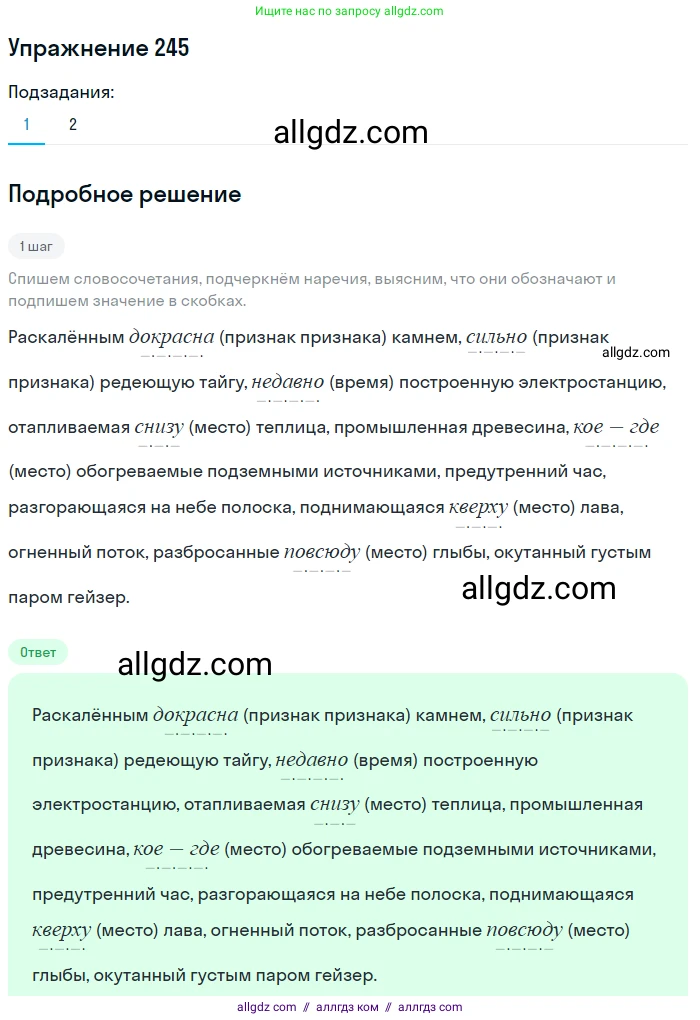 Ищите нас по запросу allgdz.com

Упражнение 245

Подзадания:

1 2

allgdz.com

Подробное решение

1 шаг

Спишем словосочетания, подчеркнём наречия, выясним, что они обозначают и подпишем значение в скобках.

Раскалённым докрасна (признак признака) камнем, сильно (признак признака) редеющую тайгу, недавно (время) построенную электростанцию, отапливаемая снизу (место) теплица, промышленная древесина, кое — где (место) обогреваемые подземными источниками, предутренний час, разгорающаяся на небе полоска, поднимающаяся кверху (место) лава, огненный поток, разбросанные повсюду (место) глыбы, окутанный густым паром гейзер.

allgdz.com

allgdz.com

Ответ

allgdz.com

Раскалённым докрасна (признак признака) камнем, сильно (признак признака) редеющую тайгу, недавно (время) построенную электростанцию, отапливаемая снизу (место) теплица, промышленная древесина, кое — где (место) обогреваемые подземными источниками, предутренний час, разгорающаяся на небе полоска, поднимающаяся кверху (место) лава, огненный поток, разбросанные повсюду (место) глыбы, окутанный густым паром гейзер.

allgdz com // аллгдз ком // аллгдз com